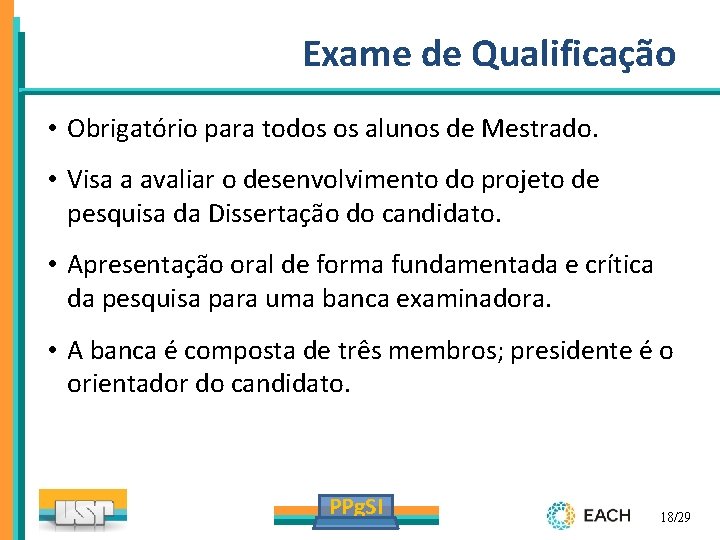 Exame de Qualificação

• Obrigatório para todos os alunos de Mestrado.

• Visa a avaliar o desenvolvimento do projeto de pesquisa da Dissertação do candidato.

• Apresentação oral de forma fundamentada e crítica da pesquisa para uma banca examinadora.

• A banca é composta de três membros; presidente é o orientador do candidato.

USP

PPgSI

EACH

18/29